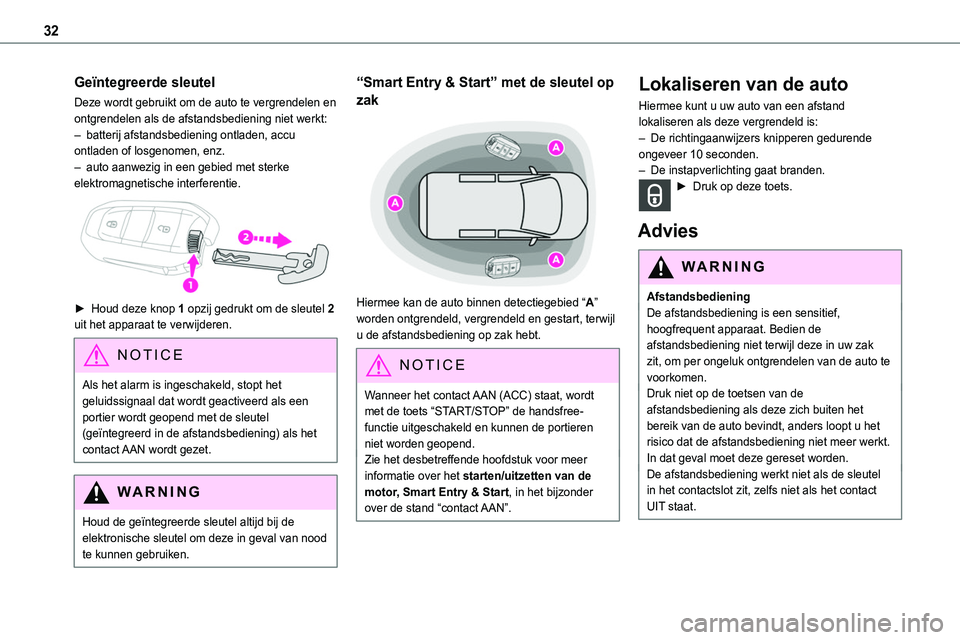 32

Geïntegreerde sleutel

Deze wordt gebruikt om de auto te vergrendelen en ontgrendelen als de afstandsbediening niet werkt:
– batterij afstandsbediening ontladen, accu ontladen of losgenomen, enz.
– auto aanwezig in een gebied met sterke elektromagnetische interferentie.

2

1

► Houd deze knop 1 opzij gedrukt om de sleutel 2 uit het apparaat te verwijderen.

NOTICE

Als het alarm is ingeschakeld, stopt het geluidssignaal dat wordt geactiveerd als een portier wordt geopend met de sleutel (geïntegreerd in de afstandsbediening) als het contact AAN wordt gezet.

WARNING

Houd de geïntegreerde sleutel altijd bij de elektronische sleutel om deze in geval van nood te kunnen gebruiken.

“Smart Entry & Start” met de sleutel op zak

A

A

A

Hiermee kan de auto binnen detectiegebied “A” worden ontgrendeld, vergrendeld en gestart, terwijl u de afstandsbediening op zak hebt.

NOTICE

Wanneer het contact AAN (ACC) staat, wordt met de toets “START/STOP” de handsfree-functie uitgeschakeld en kunnen de portieren niet worden geopend.
Zie het desbetreffende hoofdstuk voor meer informatie over het starten/uitzetten van de motor, Smart Entry & Start, in het bijzonder over de stand “contact AAN”.

Lokaliseren van de auto

Hiermee kunt u uw auto van een afstand lokaliseren als deze vergrendeld is:
– De richtingaanwijzers knipperen gedurende ongeveer 10 seconden.
– De instapverlichting gaat branden.
► Druk op deze toets.

Advies

WARNING

Afstandsbediening
De afstandsbediening is een sensitief, hoogfrequent apparaat. Bedien de afstandsbediening niet terwijl deze in uw zak zit, om per ongeluk ontgrendelen van de auto te voorkomen.
Druk niet op de toetsen van de afstandsbediening als deze zich buiten het bereik van de auto bevindt, anders loopt u het risico dat de afstandsbediening niet meer werkt. In dat geval moet deze gereset worden.
De afstandsbediening werkt niet als de sleutel in het contactslot zit, zelfs niet als het contact UIT staat.

carmanualsonline.info